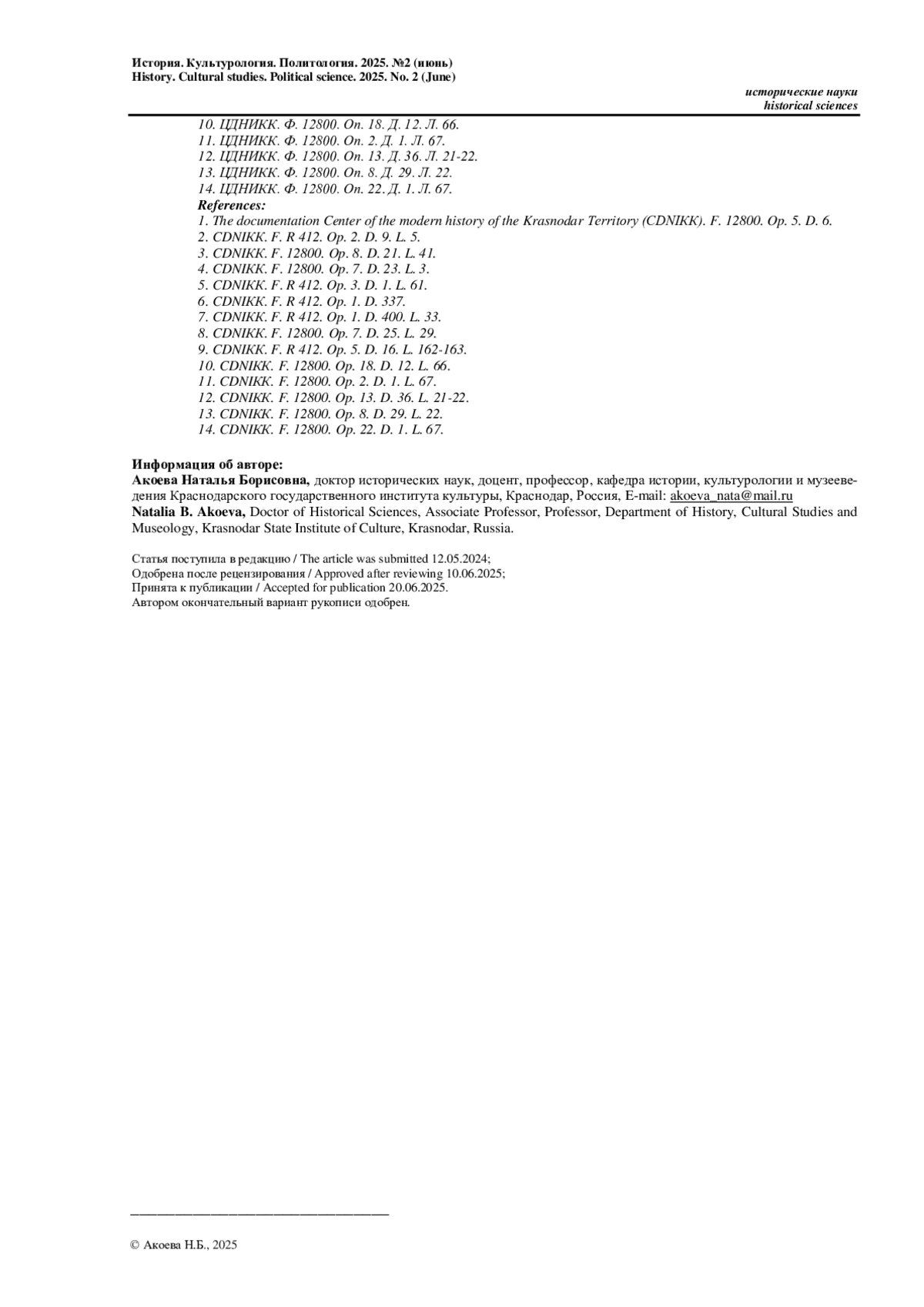 История. Культурология. Политология. 2025. №2 (июнь)
History. Cultural studies. Political science. 2025. No. 2 (June)

исторические науки
historical sciences

10. ЦДНИКК. Ф. 12800. Оп. 18. Д. 12. Л. 66.
11. ЦДНИКК. Ф. 12800. Оп. 2. Д. 1. Л. 67.
12. ЦДНИКК. Ф. 12800. Оп. 13. Д. 36. Л. 21-22.
13. ЦДНИКК. Ф. 12800. Оп. 8. Д. 29. Л. 22.
14. ЦДНИКК. Ф. 12800. Оп. 22. Д. 1. Л. 67.
References:
1. The documentation Center of the modern history of the Krasnodar Territory (CDNIKK). F. 12800. Op. 5. D. 6.
2. CDNIKK. F. R 412. Op. 2. D. 9. L. 5.
3. CDNIKK. F. 12800. Op. 8. D. 21. L. 41.
4. CDNIKK. F. 12800. Op. 7. D. 23. L. 3.
5. CDNIKK. F. R 412. Op. 3. D. 1. L. 61.
6. CDNIKK. F. R 412. Op. 1. D. 337.
7. CDNIKK. F. R 412. Op. 1. D. 400. L. 33.
8. CDNIKK. F. 12800. Op. 7. D. 25. L. 29.
9. CDNIKK. F. R 412. Op. 5. D. 16. L. 162-163.
10. CDNIKK. F. 12800. Op. 18. D. 12. L. 66.
11. CDNIKK. F. 12800. Op. 2. D. 1. L. 67.
12. CDNIKK. F. 12800. Op. 13. D. 36. L. 21-22.
13. CDNIKK. F. 12800. Op. 8. D. 29. L. 22.
14. CDNIKK. F. 12800. Op. 22. D. 1. L. 67.

Информация об авторе:
Акоева Наталья Борисовна, доктор исторических наук, доцент, профессор, кафедра истории, культурологии и музееведения Краснодарского государственного института культуры, Краснодар, Россия, E-mail: akoeva_nata@mail.ru
Natalia B. Akoeva, Doctor of Historical Sciences, Associate Professor, Professor, Department of History, Cultural Studies and Museology, Krasnodar State Institute of Culture, Krasnodar, Russia.

Статья поступила в редакцию / The article was submitted 12.05.2024;
Одобрена после рецензирования / Approved after reviewing 10.06.2025;
Принята к публикации / Accepted for publication 20.06.2025.
Автором окончательный вариант рукописи одобрен.

© Акоева Н.Б., 2025